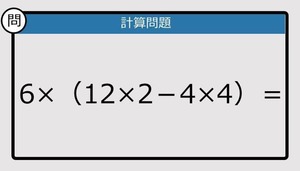 問

計算問題

$6\times(12\times2-4\times4)=$